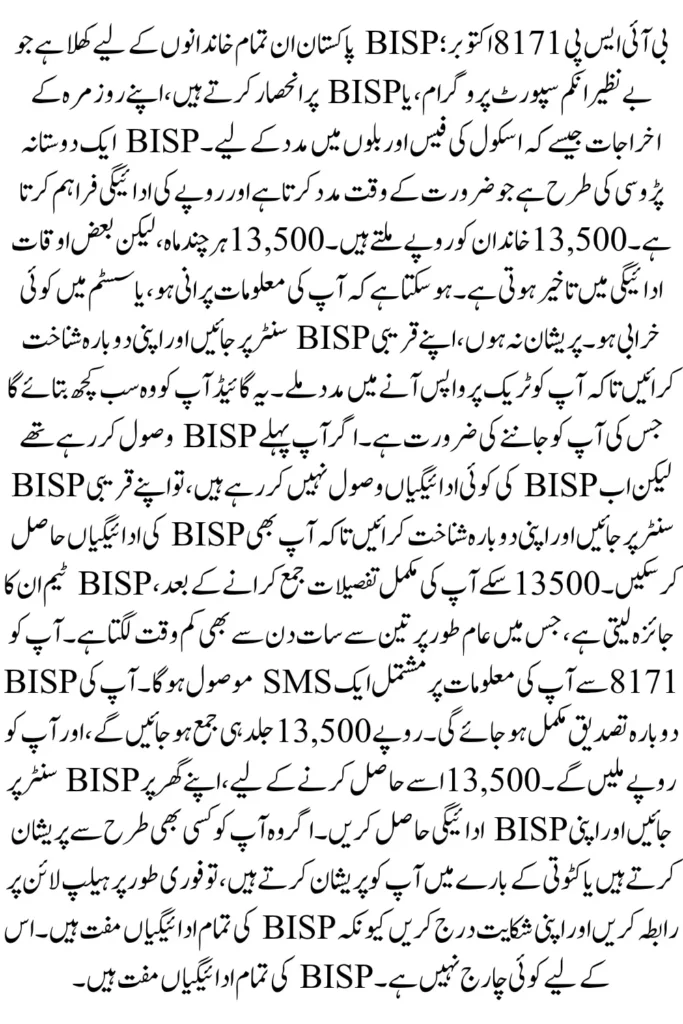 بی آئی ایس پی 8171 اکتوبر: BISP پاکستان ان تمام خاندانوں کے لیے کھلا ہے جو بے نظیر انکم سپورٹ پروگرام، یا BISP پر انحصار کرتے ہیں، اپنے روزمرہ کے اخراجات جیسے کہ اسکول کی فیس اور بلوں میں مدد کے لیے۔ BISP ایک دوستانہ پڑوسی کی طرح ہے جو ضرورت کے وقت مدد کرتا ہے اور روپے کی ادائیگی فراہم کرتا ہے۔ 13,500 خاندان کو روپے ملتے ہیں۔ 13,500 ہر چند ماہ، لیکن بعض اوقات ادائیگی میں تاخیر ہوتی ہے۔ ہو سکتا ہے کہ آپ کی معلومات پرانی ہو، یا سسٹم میں کوئی خرابی ہو۔ پریشان نہ ہوں، اپنے قریبی BISP سنٹر پر جائیں اور اپنی دوبارہ شناخت کرائیں تاکہ آپ کو ٹریک پر واپس آنے میں مدد ملے۔ یہ گائیڈ آپ کو وہ سب کچھ بتائے گا جس کی آپ کو جاننے کی ضرورت ہے۔ اگر آپ پہلے BISP وصول کر رہے تھے لیکن اب BISP کی کوئی ادائیگیاں وصول نہیں کر رہے ہیں، تو اپنے قریبی BISP سنٹر پر جائیں اور اپنی دوبارہ شناخت کرائیں تاکہ آپ بھی BISP کی ادائیگیاں حاصل کر سکیں۔ 13500 سکے آپ کی مکمل تفصیلات جمع کرانے کے بعد، BISP ٹیم ان کا جائزہ لیتی ہے، جس میں عام طور پر تین سے سات دن سے بھی کم وقت لگتا ہے۔ آپ کو 8171 سے آپ کی معلومات پر مشتمل ایک SMS موصول ہوگا۔ آپ کی BISP دوبارہ تصدیق مکمل ہو جائے گی۔ روپے 13,500 جلد ہی جمع ہو جائیں گے، اور آپ کو روپے ملیں گے۔ 13,500 اسے حاصل کرنے کے لیے، اپنے گھر پر BISP سنٹر پر جائیں اور اپنی BISP ادائیگی حاصل کریں۔ اگر وہ آپ کو کسی بھی طرح سے پریشان کرتے ہیں یا کٹوتی کے بارے میں آپ کو پریشان کرتے ہیں، تو فوری طور پر ہیلپ لائن پر رابطہ کریں اور اپنی شکایت درج کریں کیونکہ BISP کی تمام ادائیگیاں مفت ہیں۔ اس کے لیے کوئی چارج نہیں ہے۔ BISP کی تمام ادائیگیاں مفت ہیں۔